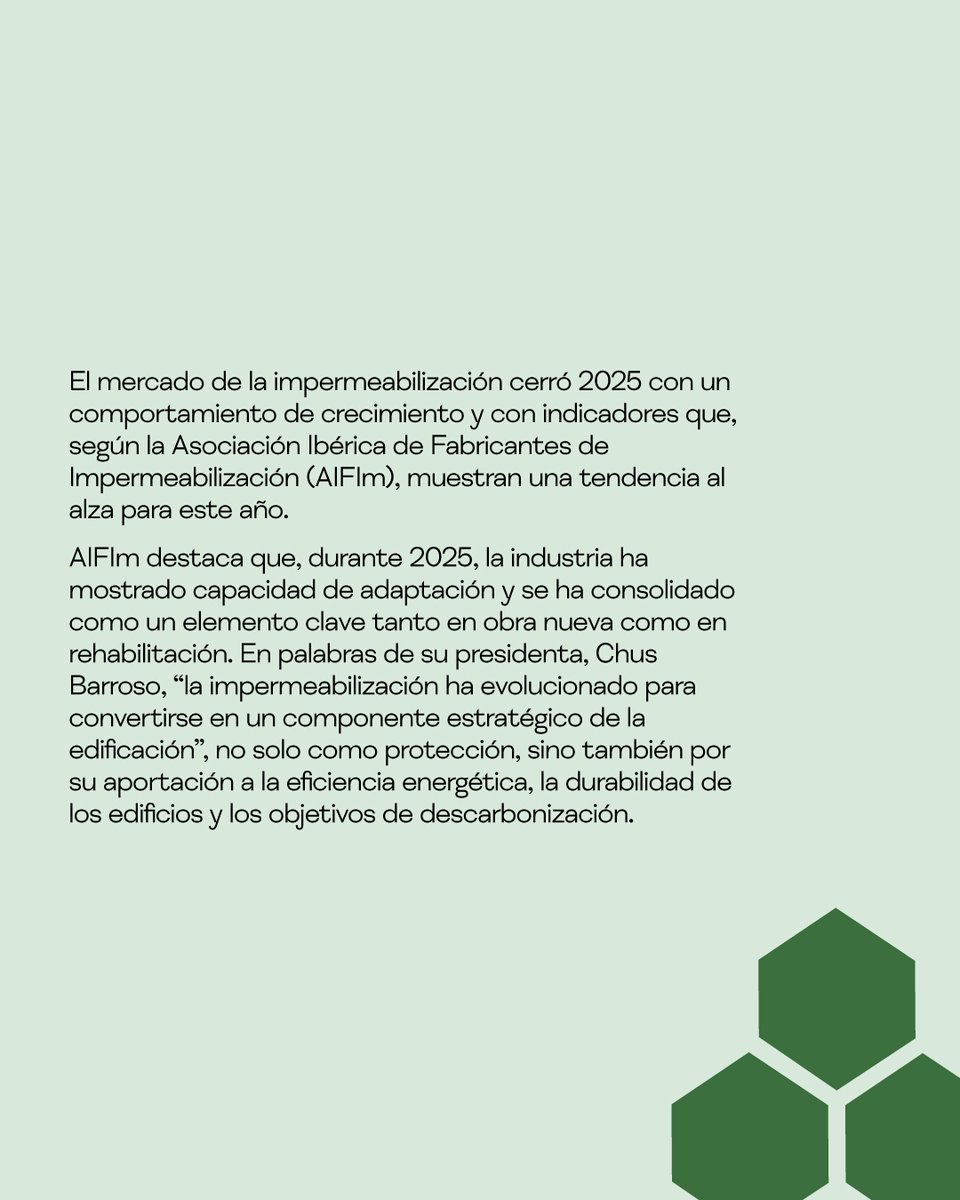 El mercado de la impermeabilización cerró 2025 con un comportamiento de crecimiento y con indicadores que, según la Asociación Ibérica de Fabricantes de Impermeabilización (AIFIm), muestran una tendencia al alza para este año.

AIFIm destaca que, durante 2025, la industria ha mostrado capacidad de adaptación y se ha consolidado como un elemento clave tanto en obra nueva como en rehabilitación. En palabras de su presidenta, Chus Barroso, “la impermeabilización ha evolucionado para convertirse en un componente estratégico de la edificación”, no solo como protección, sino también por su aportación a la eficiencia energética, la durabilidad de los edificios y los objetivos de descarbonización.